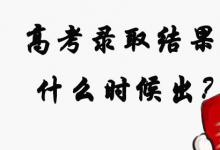 高考录取结果
什么时候出?